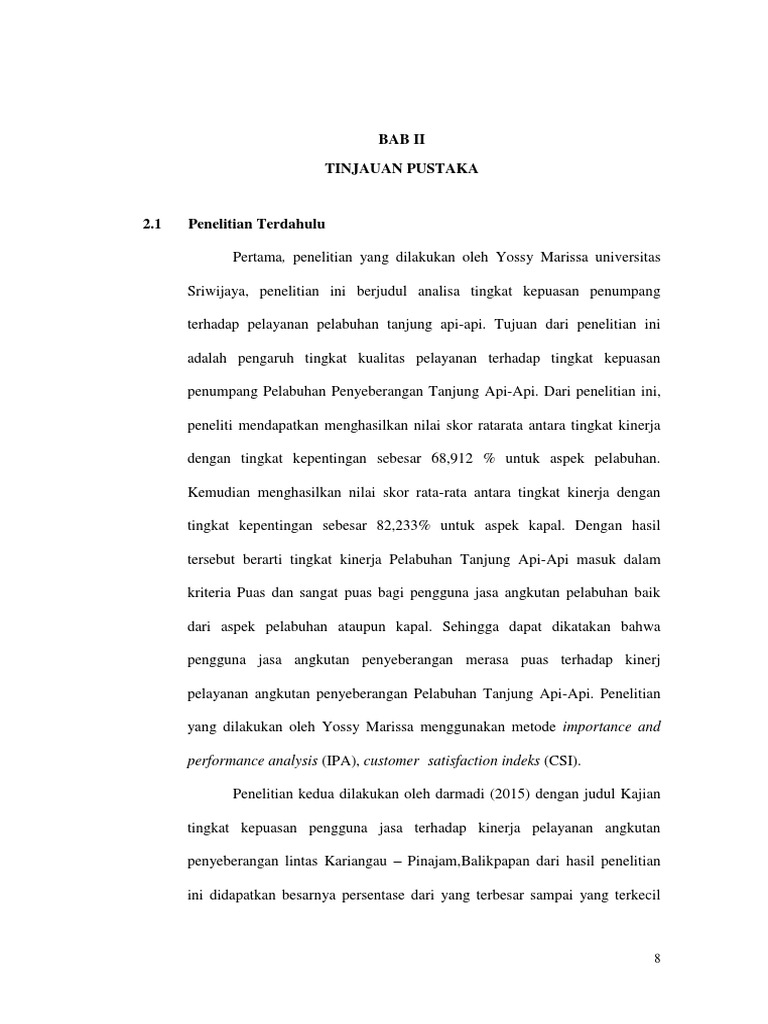 BAB II

TINJAUAN PUSTAKA

2.1 Penelitian Terdahulu

Pertama, penelitian yang dilakukan oleh Yossy Marissa universitas Sriwijaya, penelitian ini berjudul analisa tingkat kepuasan penumpang terhadap pelayanan pelabuhan tanjung api-api. Tujuan dari penelitian ini adalah pengaruh tingkat kualitas pelayanan terhadap tingkat kepuasan penumpang Pelabuhan Penyeberangan Tanjung Api-Api. Dari penelitian ini, peneliti mendapatkan menghasilkan nilai skor ratarata antara tingkat kinerja dengan tingkat kepentingan sebesar 68,912 % untuk aspek pelabuhan. Kemudian menghasilkan nilai skor rata-rata antara tingkat kinerja dengan tingkat kepentingan sebesar 82,233% untuk aspek kapal. Dengan hasil tersebut berarti tingkat kinerja Pelabuhan Tanjung Api-Api masuk dalam kriteria Puas dan sangat puas bagi pengguna jasa angkutan pelabuhan baik dari aspek pelabuhan ataupun kapal. Sehingga dapat dikatakan bahwa pengguna jasa angkutan penyeberangan merasa puas terhadap kinerj pelayanan angkutan penyeberangan Pelabuhan Tanjung Api-Api. Penelitian yang dilakukan oleh Yossy Marissa menggunakan metode importance and performance analysis (IPA), customer satisfaction indeks (CSI).

Penelitian kedua dilakukan oleh darmadi (2015) dengan judul Kajian tingkat kepuasan pengguna jasa terhadap kinerja pelayanan angkutan penyeberangan lintas Kariangau – Pinajam,Balikpapan dari hasil penelitian ini didapatkan besarnya persentase dari yang terbesar sampai yang terkecil

8